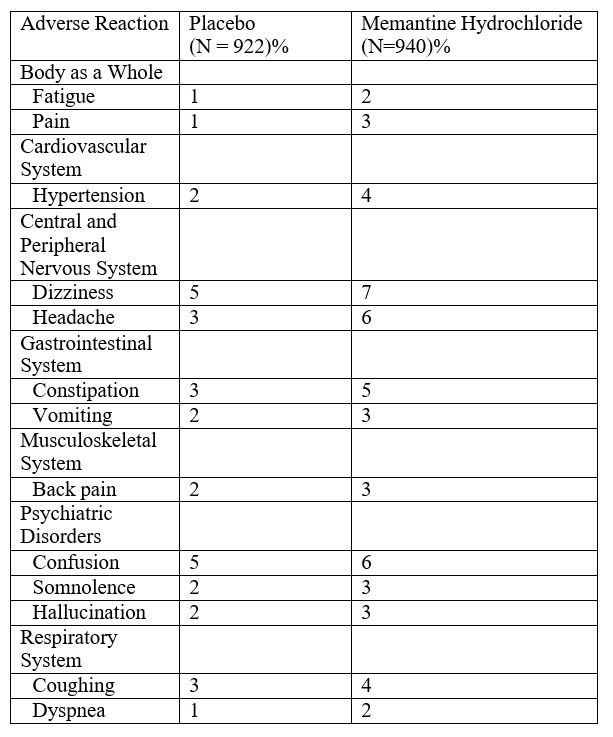 | Adverse Reaction | Placebo (N = 922)% | Memantine Hydrochloride (N=940)% |
|---|---|---|
| Body as a Whole | | |
| Fatigue | 1 | 2 |
| Pain | 1 | 3 |
| Cardiovascular System | | |
| Hypertension | 2 | 4 |
| Central and Peripheral Nervous System | | |
| Dizziness | 5 | 7 |
| Headache | 3 | 6 |
| Gastrointestinal System | | |
| Constipation | 3 | 5 |
| Vomiting | 2 | 3 |
| Musculoskeletal System | | |
| Back pain | 2 | 3 |
| Psychiatric Disorders | | |
| Confusion | 5 | 6 |
| Somnolence | 2 | 3 |
| Hallucination | 2 | 3 |
| Respiratory System | | |
| Coughing | 3 | 4 |
| Dyspnea | 1 | 2 |